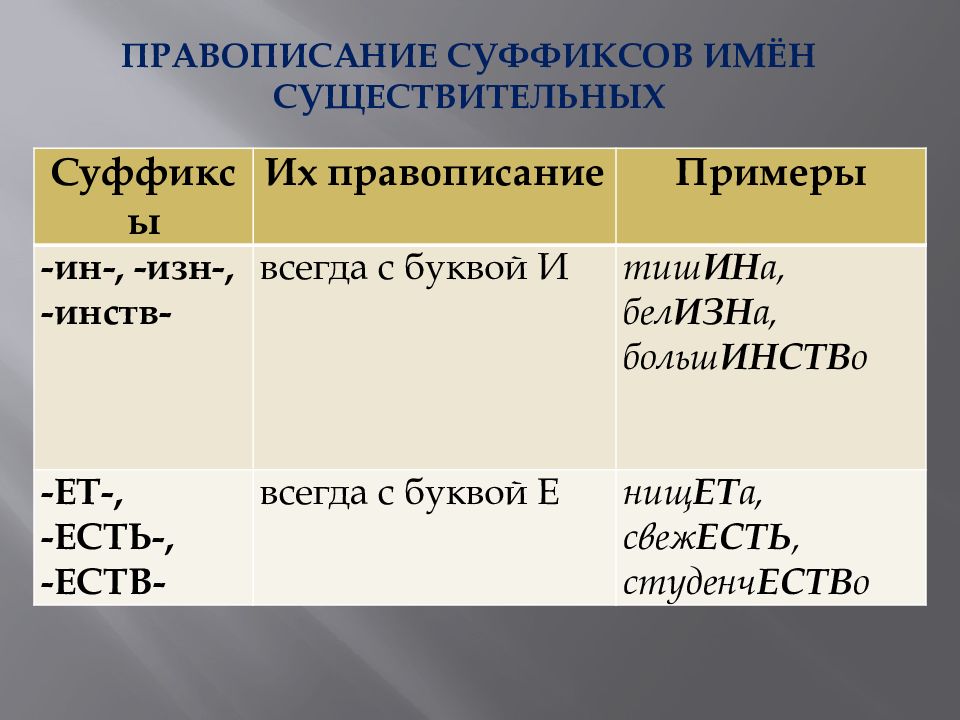 ПРАВОПИСАНИЕ СУФФИКСОВ ИМЁН СУЩЕСТВИТЕЛЬНЫХ

| Суффиксы | Их правописание | Примеры |
|---|---|---|
| -ин-, -изн-, -инств- | всегда с буквой И | тишИНа, белИЗНа, большИНСТВо |
| -ЕТ-, -ЕСТЬ-, -ЕСТВ- | всегда с буквой Е | нищЕТа, свежЕСТЬ, студенчЕСТВо |